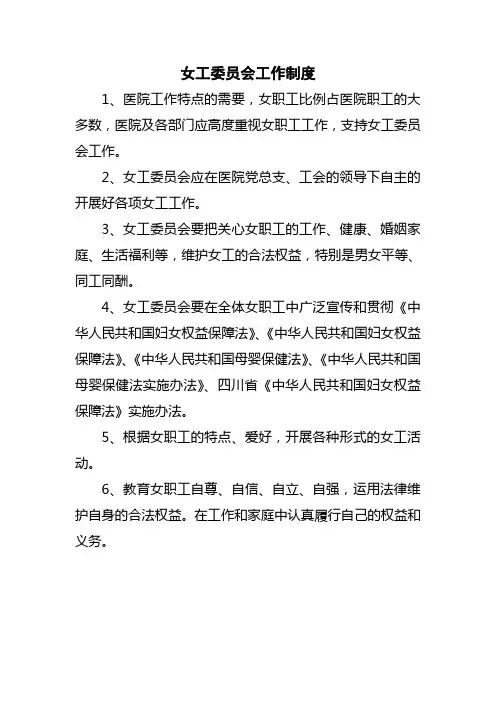 女工委员会工作制度

1、医院工作特点的需要，女职工比例占医院职工的大多数，医院及各部门应高度重视女职工工作，支持女工委员会工作。

2、女工委员会应在医院党总支、工会的领导下自主的开展好各项女工工作。

3、女工委员会要把关心女职工的工作、健康、婚姻家庭、生活福利等，维护女工的合法权益，特别是男女平等、同工同酬。

4、女工委员会要在全体女职工中广泛宣传和贯彻《中华人民共和国妇女权益保障法》、《中华人民共和国妇女权益保障法》、《中华人民共和国母婴保健法》、《中华人民共和国母婴保健法实施办法》、四川省《中华人民共和国妇女权益保障法》实施办法。

5、根据女职工的特点、爱好，开展各种形式的女工活动。

6、教育女职工自尊、自信、自立、自强，运用法律维护自身的合法权益。在工作和家庭中认真履行自己的权益和义务。